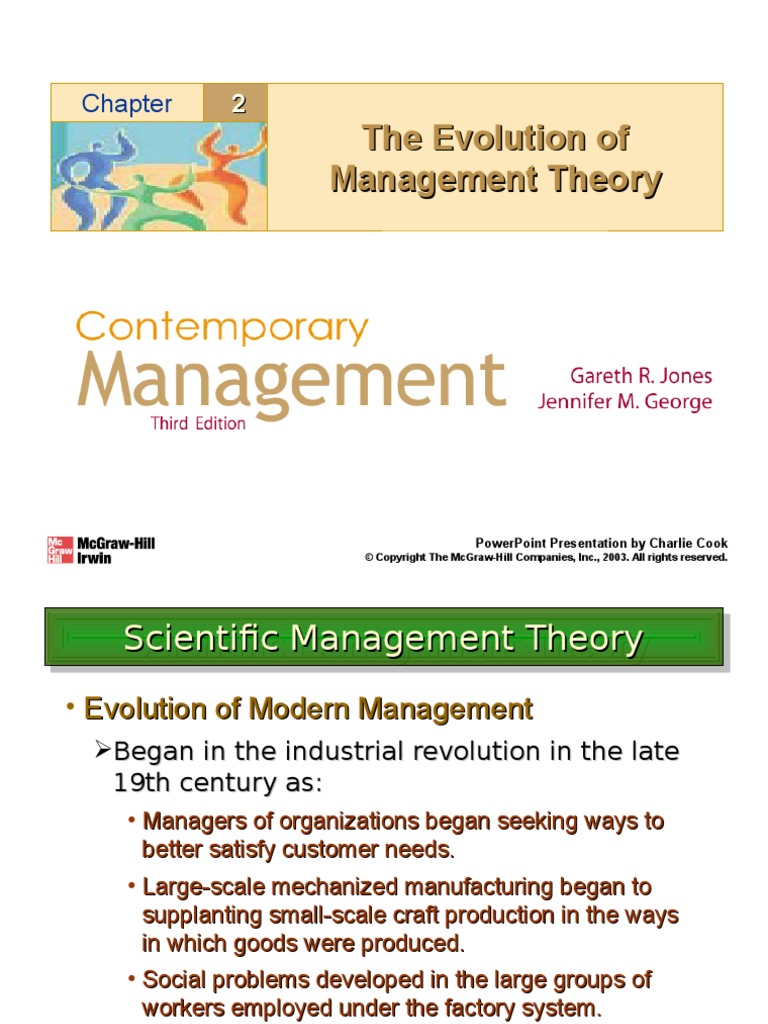 Chapter 2

The Evolution of Management Theory

Contemporary Management
Third Edition

Gareth R. Jones
Jennifer M. George

Mc Graw Hill
McGraw-Hill Irwin

PowerPoint Presentation by Charlie Cook
© Copyright The McGraw-Hill Companies, Inc., 2003. All rights reserved.

Scientific Management Theory

• Evolution of Modern Management
➢Began in the industrial revolution in the late 19th century as:
• Managers of organizations began seeking ways to better satisfy customer needs.
• Large-scale mechanized manufacturing began to supplanting small-scale craft production in the ways in which goods were produced.
• Social problems developed in the large groups of workers employed under the factory system.